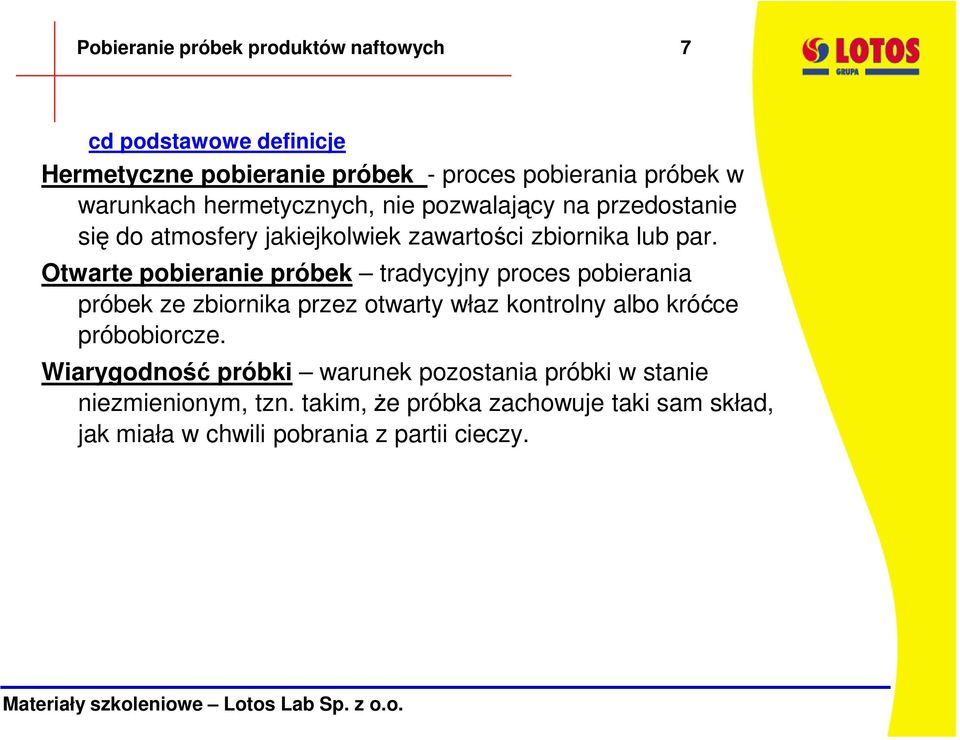 Pobieranie próbek produktów naftowych

7

LOTOS
GRUPA

cd podstawowe definicje

Hermetyczne pobieranie próbek - proces pobierania próbek w warunkach hermetycznych, nie pozwalający na przedostanie się do atmosfery jakiejkolwiek zawartości zbiornika lub par.

Otwarte pobieranie próbek – tradycyjny proces pobierania próbek ze zbiornika przez otwarty właz kontrolny albo króćce próbobiorcze.

Wiarygodność próbki – warunek pozostania próbki w stanie niezmienionym, tzn. takim, że próbka zachowuje taki sam skład, jak miała w chwili pobrania z partii cieczy.

Materiały szkoleniowe – Lotos Lab Sp. z o.o.